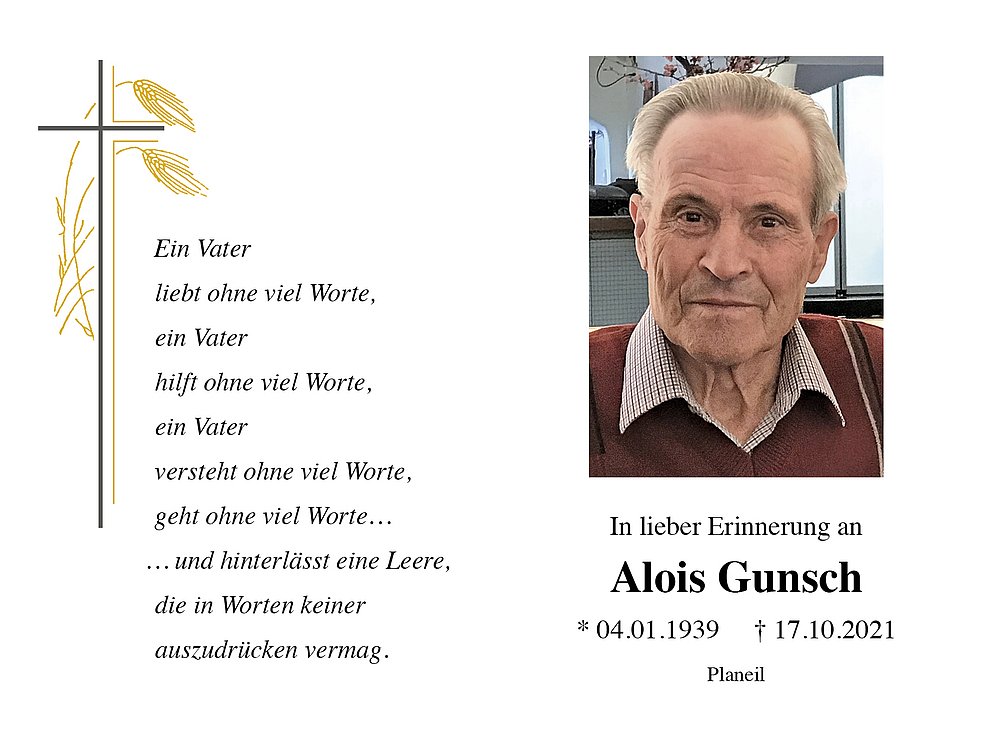 Ein Vater
liebt ohne viel Worte,
ein Vater
hilft ohne viel Worte,
ein Vater
versteht ohne viel Worte,
geht ohne viel Worte…
…und hinterlässt eine Leere,
die in Worten keiner
auszudrücken vermag.

In lieber Erinnerung an

Alois Gunsch

* 04.01.1939 † 17.10.2021

Planeil